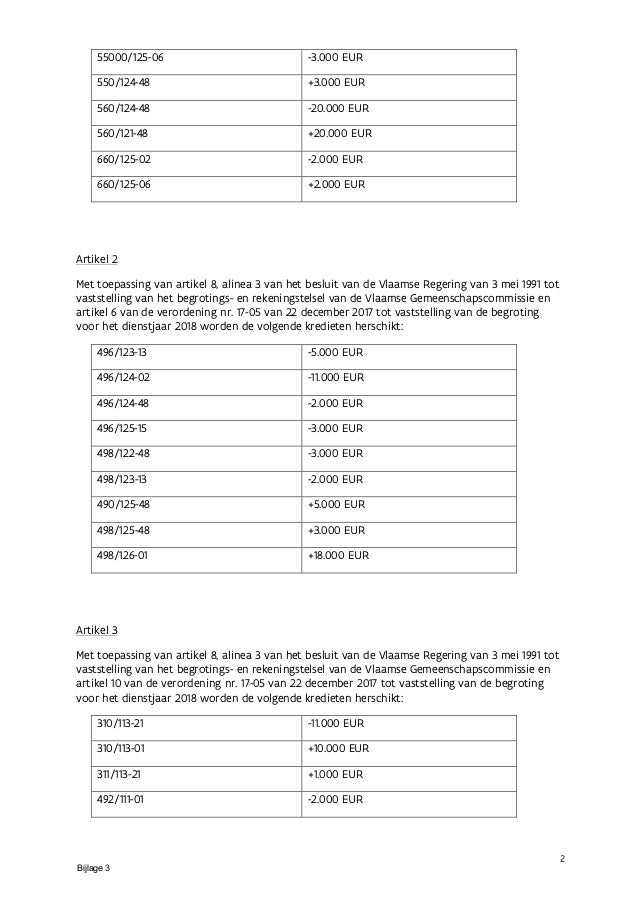 | 55000/125-06 | -3.000 EUR |
|---|---|
| 550/124-48 | +3.000 EUR |
| 560/124-48 | -20.000 EUR |
| 560/121-48 | +20.000 EUR |
| 660/125-02 | -2.000 EUR |
| 660/125-06 | +2.000 EUR |

Artikel 2

Met toepassing van artikel 8, alinea 3 van het besluit van de Vlaamse Regering van 3 mei 1991 tot vaststelling van het begrotings- en rekeningstelsel van de Vlaamse Gemeenschapscommissie en artikel 6 van de verordening nr. 17-05 van 22 december 2017 tot vaststelling van de begroting voor het dienstjaar 2018 worden de volgende kredieten herschikt:

| 496/123-13 | -5.000 EUR |
|---|---|
| 496/124-02 | -11.000 EUR |
| 496/124-48 | -2.000 EUR |
| 496/125-15 | -3.000 EUR |
| 498/122-48 | -3.000 EUR |
| 498/123-13 | -2.000 EUR |
| 490/125-48 | +5.000 EUR |
| 498/125-48 | +3.000 EUR |
| 498/126-01 | +18.000 EUR |

Artikel 3

Met toepassing van artikel 8, alinea 3 van het besluit van de Vlaamse Regering van 3 mei 1991 tot vaststelling van het begrotings- en rekeningstelsel van de Vlaamse Gemeenschapscommissie en artikel 10 van de verordening nr. 17-05 van 22 december 2017 tot vaststelling van de begroting voor het dienstjaar 2018 worden de volgende kredieten herschikt:

| 310/113-21 | -11.000 EUR |
|---|---|
| 310/113-01 | +10.000 EUR |
| 311/113-21 | +1.000 EUR |
| 492/111-01 | -2.000 EUR |

2

Bijlage 3